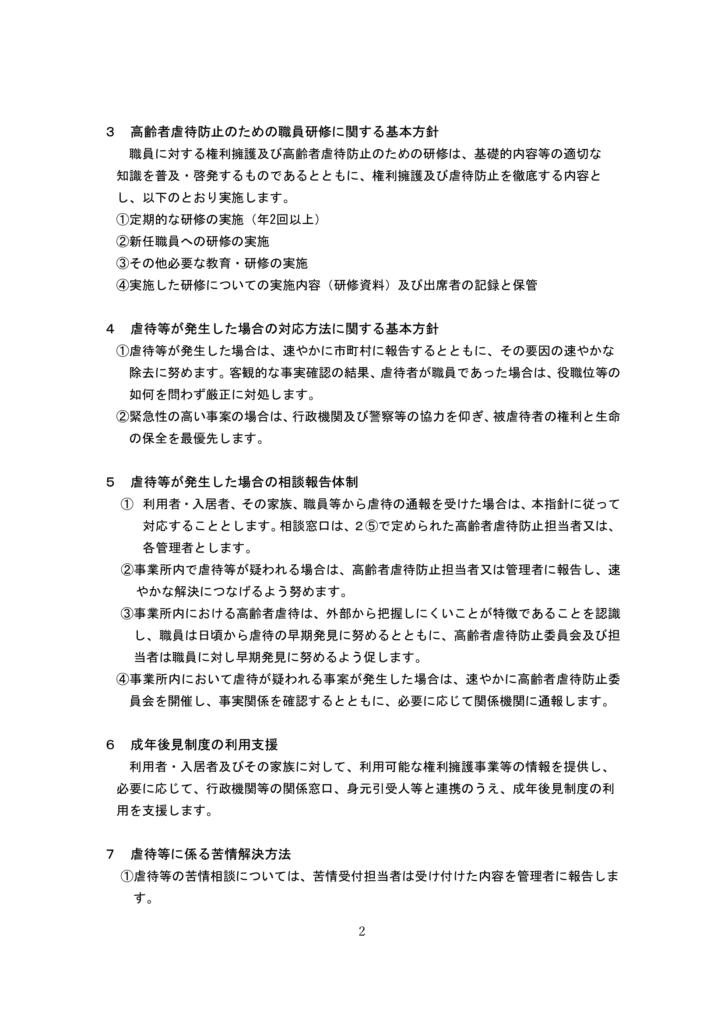 ３　高齢者虐待防止のための職員研修に関する基本方針
職員に対する権利擁護及び高齢者虐待防止のための研修は、基礎的内容等の適切な知識を普及・啓発するものであるとともに、権利擁護及び虐待防止を徹底する内容とし、以下のとおり実施します。
①定期的な研修の実施（年2回以上）
②新任職員への研修の実施
③その他必要な教育・研修の実施
④実施した研修についての実施内容（研修資料）及び出席者の記録と保管

４　虐待等が発生した場合の対応方法に関する基本方針
①虐待等が発生した場合は、速やかに市町村に報告するとともに、その要因の速やかな除去に努めます。客観的な事実確認の結果、虐待者が職員であった場合は、役職位等の如何を問わず厳正に対処します。
②緊急性の高い事案の場合は、行政機関及び警察等の協力を仰ぎ、被虐待者の権利と生命の保全を最優先します。

５　虐待等が発生した場合の相談報告体制
①　利用者・入居者、その家族、職員等から虐待の通報を受けた場合は、本指針に従って対応することとします。相談窓口は、２⑤で定められた高齢者虐待防止担当者又は、各管理者とします。
②事業所内で虐待等が疑われる場合は、高齢者虐待防止担当者又は管理者に報告し、速やかな解決につなげるよう努めます。
③事業所内における高齢者虐待は、外部から把握しにくいことが特徴であることを認識し、職員は日頃から虐待の早期発見に努めるとともに、高齢者虐待防止委員会及び担当者は職員に対し早期発見に努めるよう促します。
④事業所内において虐待が疑われる事案が発生した場合は、速やかに高齢者虐待防止委員会を開催し、事実関係を確認するとともに、必要に応じて関係機関に通報します。

６　成年後見制度の利用支援
利用者・入居者及びその家族に対して、利用可能な権利擁護事業等の情報を提供し、必要に応じて、行政機関等の関係窓口、身元引受人等と連携のうえ、成年後見制度の利用を支援します。

７　虐待等に係る苦情解決方法
①虐待等の苦情相談については、苦情受付担当者は受け付けた内容を管理者に報告します。

2